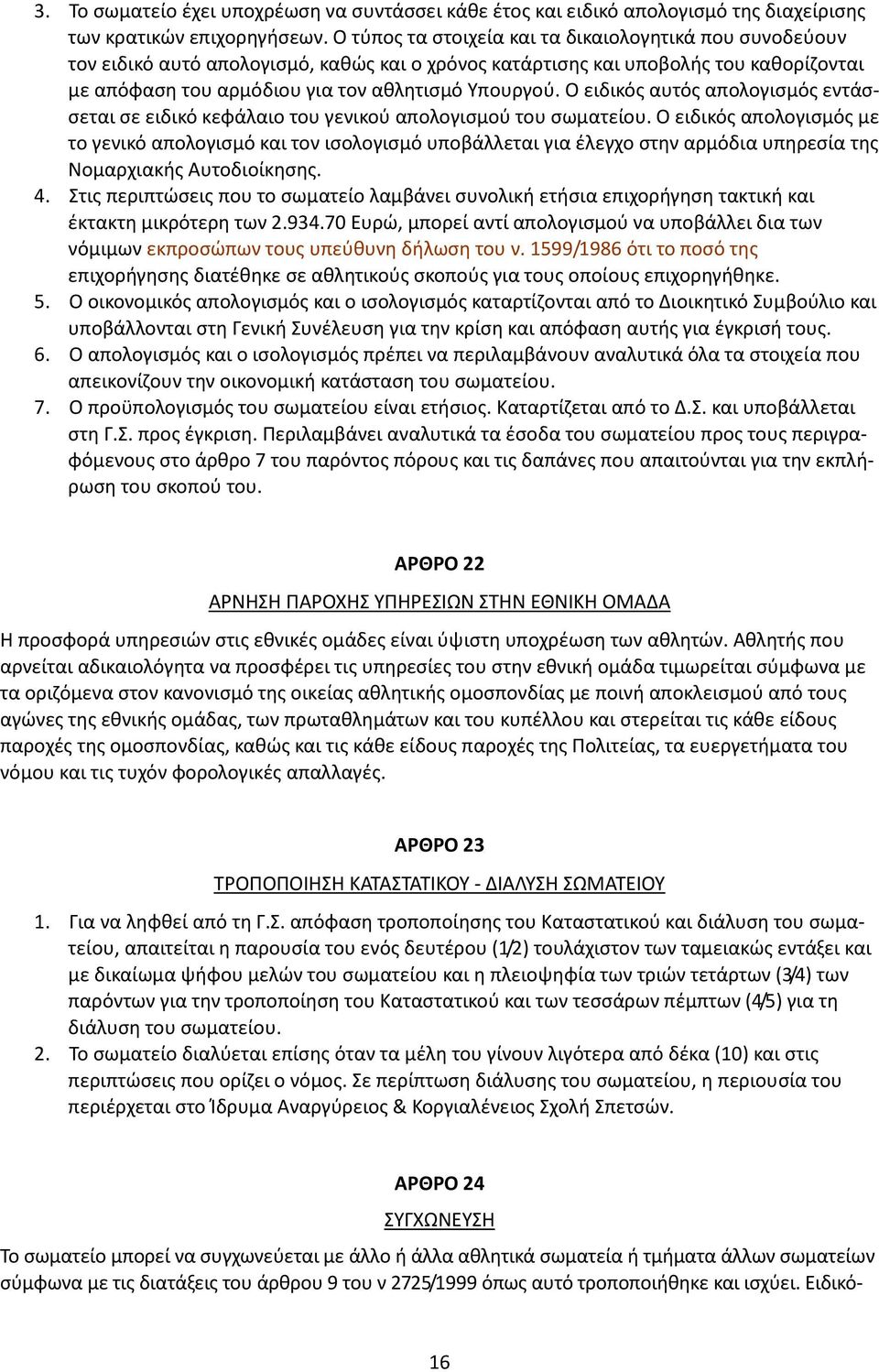 3. Το σωματείο έχει υποχρέωση να συντάσσει κάθε έτος και ειδικό απολογισμό της διαχείρισης των κρατικών επιχορηγήσεων. Ο τύπος τα στοιχεία και τα δικαιολογητικά που συνοδεύουν τον ειδικό αυτό απολογισμό, καθώς και ο χρόνος κατάρτισης και υποβολής του καθορίζονται με απόφαση του αρμόδιου για τον αθλητισμό Υπουργού. Ο ειδικός αυτός απολογισμός εντάσσεται σε ειδικό κεφάλαιο του γενικού απολογισμού του σωματείου. Ο ειδικός απολογισμός με το γενικό απολογισμό και τον ισολογισμό υποβάλλεται για έλεγχο στην αρμόδια υπηρεσία της Νομαρχιακής Αυτοδιοίκησης.
4. Στις περιπτώσεις που το σωματείο λαμβάνει συνολική ετήσια επιχορήγηση τακτική και έκτακτη μικρότερη των 2.934.70 Ευρώ, μπορεί αντί απολογισμού να υποβάλλει δια των νόμιμων εκπροσώπων τους υπεύθυνη δήλωση του ν. 1599/1986 ότι το ποσό της επιχορήγησης διατέθηκε σε αθλητικούς σκοπούς για τους οποίους επιχορηγήθηκε.
5. Ο οικονομικός απολογισμός και ο ισολογισμός καταρτίζονται από το Διοικητικό Συμβούλιο και υποβάλλονται στη Γενική Συνέλευση για την κρίση και απόφαση αυτής για έγκρισή τους.
6. Ο απολογισμός και ο ισολογισμός πρέπει να περιλαμβάνουν αναλυτικά όλα τα στοιχεία που απεικονίζουν την οικονομική κατάσταση του σωματείου.
7. Ο προϋπολογισμός του σωματείου είναι ετήσιος. Καταρτίζεται από το Δ.Σ. και υποβάλλεται στη Γ.Σ. προς έγκριση. Περιλαμβάνει αναλυτικά τα έσοδα του σωματείου προς τους περιγραφόμενους στο άρθρο 7 του παρόντος πόρους και τις δαπάνες που απαιτούνται για την εκπλήρωση του σκοπού του.

ΑΡΘΡΟ 22

ΑΡΝΗΣΗ ΠΑΡΟΧΗΣ ΥΠΗΡΕΣΙΩΝ ΣΤΗΝ ΕΘΝΙΚΗ ΟΜΑΔΑ

Η προσφορά υπηρεσιών στις εθνικές ομάδες είναι ύψιστη υποχρέωση των αθλητών. Αθλητής που αρνείται αδικαιολόγητα να προσφέρει τις υπηρεσίες του στην εθνική ομάδα τιμωρείται σύμφωνα με τα οριζόμενα στον κανονισμό της οικείας αθλητικής ομοσπονδίας με ποινή αποκλεισμού από τους αγώνες της εθνικής ομάδας, των πρωταθλημάτων και του κυπέλλου και στερείται τις κάθε είδους παροχές της ομοσπονδίας, καθώς και τις κάθε είδους παροχές της Πολιτείας, τα ευεργετήματα του νόμου και τις τυχόν φορολογικές απαλλαγές.

ΑΡΘΡΟ 23

ΤΡΟΠΟΠΟΙΗΣΗ ΚΑΤΑΣΤΑΤΙΚΟΥ - ΔΙΑΛΥΣΗ ΣΩΜΑΤΕΙΟΥ

1. Για να ληφθεί από τη Γ.Σ. απόφαση τροποποίησης του Καταστατικού και διάλυση του σωματείου, απαιτείται η παρουσία του ενός δευτέρου (1/2) τουλάχιστον των ταμειακώς εντάξει και με δικαίωμα ψήφου μελών του σωματείου και η πλειοψηφία των τριών τετάρτων (3/4) των παρόντων για την τροποποίηση του Καταστατικού και των τεσσάρων πέμπτων (4/5) για τη διάλυση του σωματείου.
2. Το σωματείο διαλύεται επίσης όταν τα μέλη του γίνουν λιγότερα από δέκα (10) και στις περιπτώσεις που ορίζει ο νόμος. Σε περίπτωση διάλυσης του σωματείου, η περιουσία του περιέρχεται στο Ίδρυμα Αναργύρειος & Κοργιαλένειος Σχολή Σπετσών.

ΑΡΘΡΟ 24

ΣΥΓΧΩΝΕΥΣΗ

Το σωματείο μπορεί να συγχωνεύεται με άλλο ή άλλα αθλητικά σωματεία ή τμήματα άλλων σωματείων σύμφωνα με τις διατάξεις του άρθρου 9 του ν 2725/1999 όπως αυτό τροποποιήθηκε και ισχύει. Ειδικό-

16